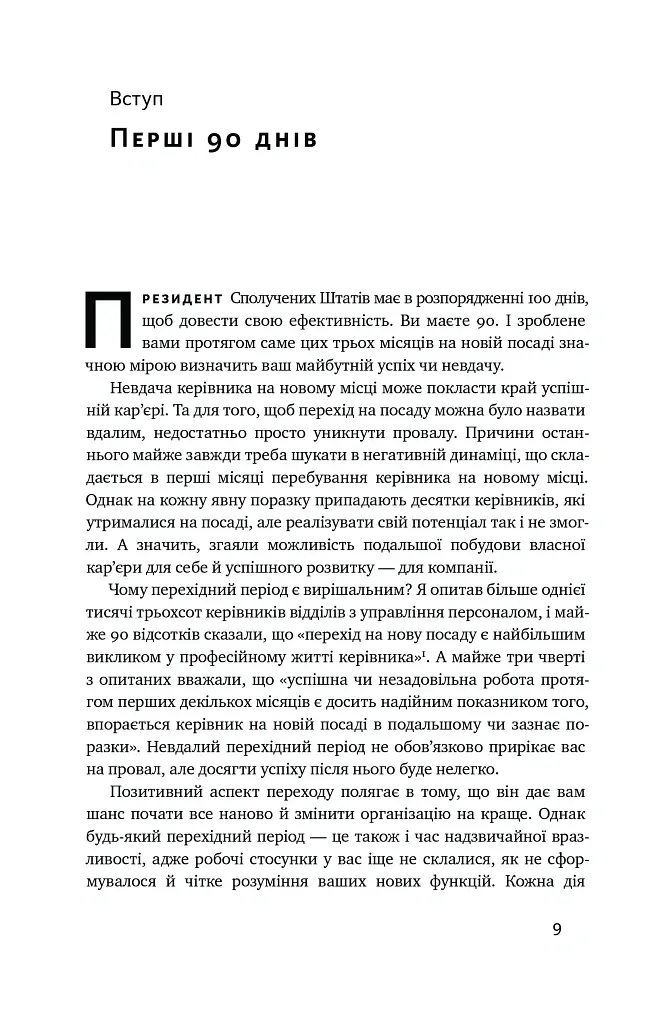 Вступ

Перші 90 днів

Президент Сполучених Штатів має в розпорядженні 100 днів, щоб довести свою ефективність. Ви маєте 90. І зроблене вами протягом саме цих трьох місяців на новій посаді значною мірою визначить ваш майбутній успіх чи невдачу.

Невдача керівника на новому місці може покласти край успішній кар'єрі. Та для того, щоб перехід на посаду можна було назвати вдалим, недостатньо просто уникнути провалу. Причини останнього майже завжди треба шукати в негативній динаміці, що складається в перші місяці перебування керівника на новому місці. Однак на кожну явну поразку припадають десятки керівників, які утрималися на посаді, але реалізувати свій потенціал так і не змогли. А значить, згаяли можливість подальшої побудови власної кар'єри для себе й успішного розвитку — для компанії.

Чому перехідний період є вирішальним? Я опитав більше однієї тисячі трьохсот керівників відділів з управління персоналом, і майже 90 відсотків сказали, що «перехід на нову посаду є найбільшим викликом у професійному житті керівника»$^{1}$. А майже три чверті з опитаних вважали, що «успішна чи незадовільна робота протягом перших декількох місяців є досить надійним показником того, впорається керівник на новій посаді в подальшому чи зазнає поразки». Невдалий перехідний період не обов'язково прирікає вас на провал, але досягти успіху після нього буде нелегко.

Позитивний аспект переходу полягає в тому, що він дає вам шанс почати все наново й змінити організацію на краще. Однак будь-який перехідний період — це також і час надзвичайної вразливості, адже робочі стосунки у вас іще не склалися, як не сформувалося й чітке розуміння ваших нових функцій. Кожна дія

9